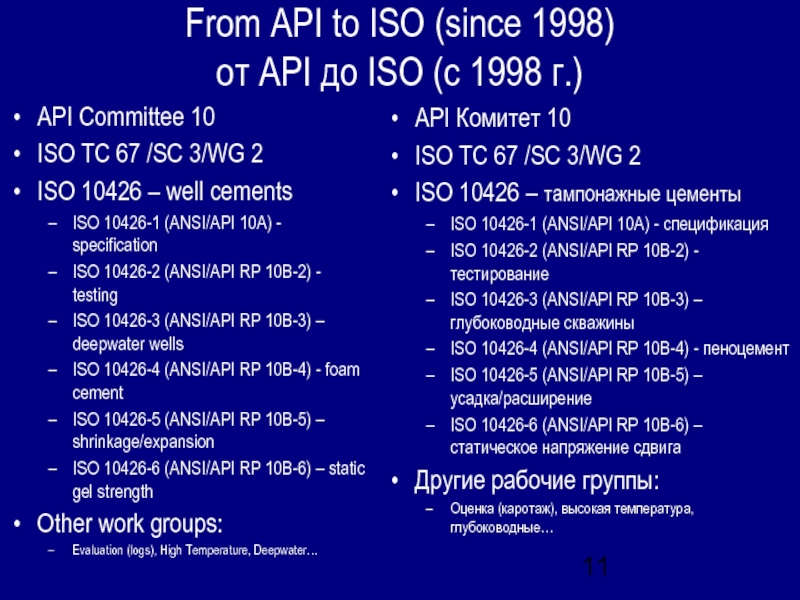 From API to ISO (since 1998)
от API до ISO (с 1998 г.)

• API Committee 10
• ISO TC 67 /SC 3/WG 2
• ISO 10426 – well cements
– ISO 10426-1 (ANSI/API 10A) - specification
– ISO 10426-2 (ANSI/API RP 10B-2) - testing
– ISO 10426-3 (ANSI/API RP 10B-3) – deepwater wells
– ISO 10426-4 (ANSI/API RP 10B-4) - foam cement
– ISO 10426-5 (ANSI/API RP 10B-5) – shrinkage/expansion
– ISO 10426-6 (ANSI/API RP 10B-6) – static gel strength
• Other work groups:
– Evaluation (logs), High Temperature, Deepwater…

• API Комитет 10
• ISO TC 67 /SC 3/WG 2
• ISO 10426 – тампонажные цементы
– ISO 10426-1 (ANSI/API 10A) - спецификация
– ISO 10426-2 (ANSI/API RP 10B-2) - тестирование
– ISO 10426-3 (ANSI/API RP 10B-3) – глубоководные скважины
– ISO 10426-4 (ANSI/API RP 10B-4) - пеноцемент
– ISO 10426-5 (ANSI/API RP 10B-5) – усадка/расширение
– ISO 10426-6 (ANSI/API RP 10B-6) – статическое напряжение сдвига
• Другие рабочие группы:
– Оценка (каротаж), высокая температура, глубоководные…

11